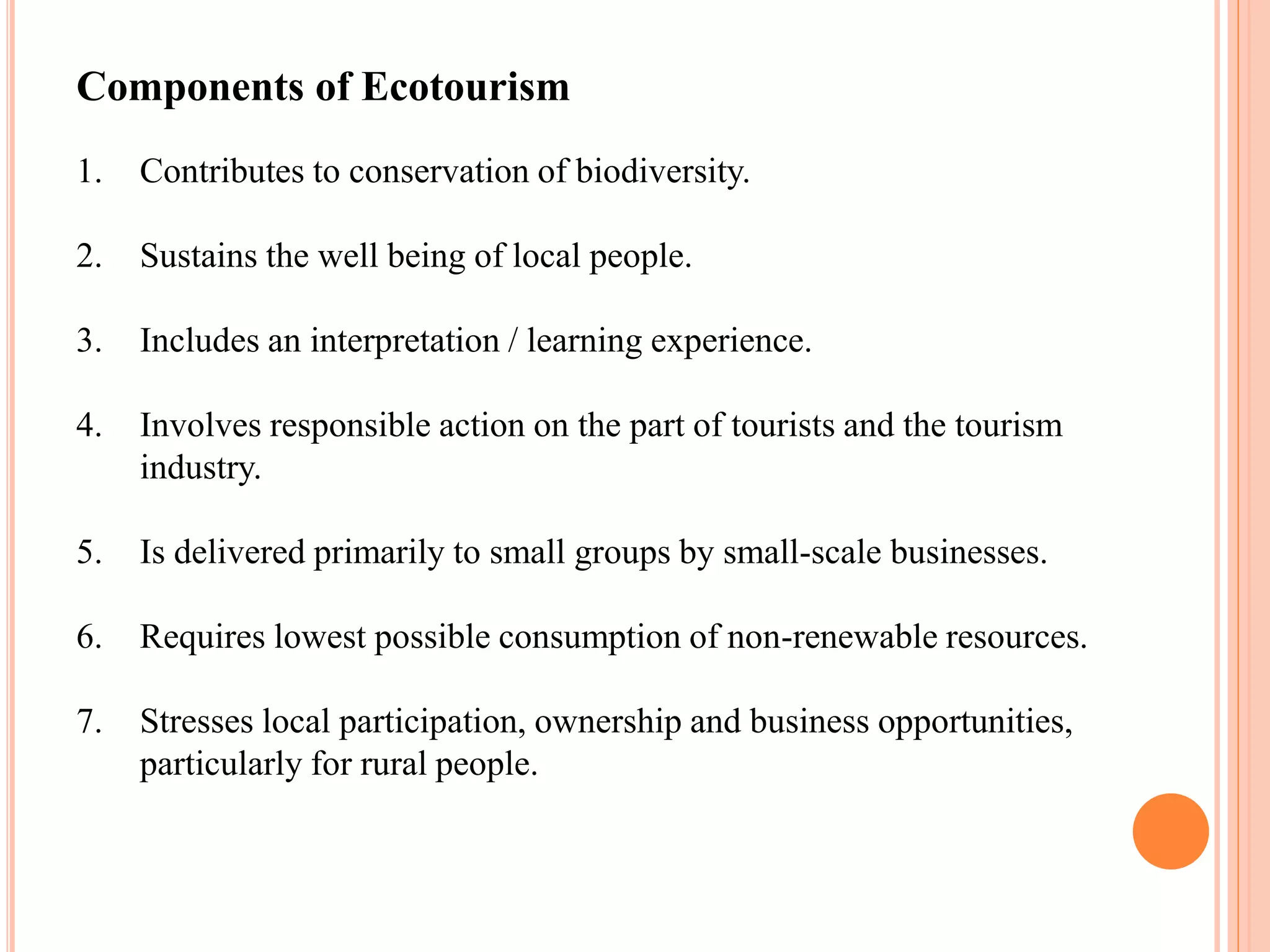 Components of Ecotourism

1. Contributes to conservation of biodiversity.

2. Sustains the well being of local people.

3. Includes an interpretation / learning experience.

4. Involves responsible action on the part of tourists and the tourism industry.

5. Is delivered primarily to small groups by small-scale businesses.

6. Requires lowest possible consumption of non-renewable resources.

7. Stresses local participation, ownership and business opportunities, particularly for rural people.